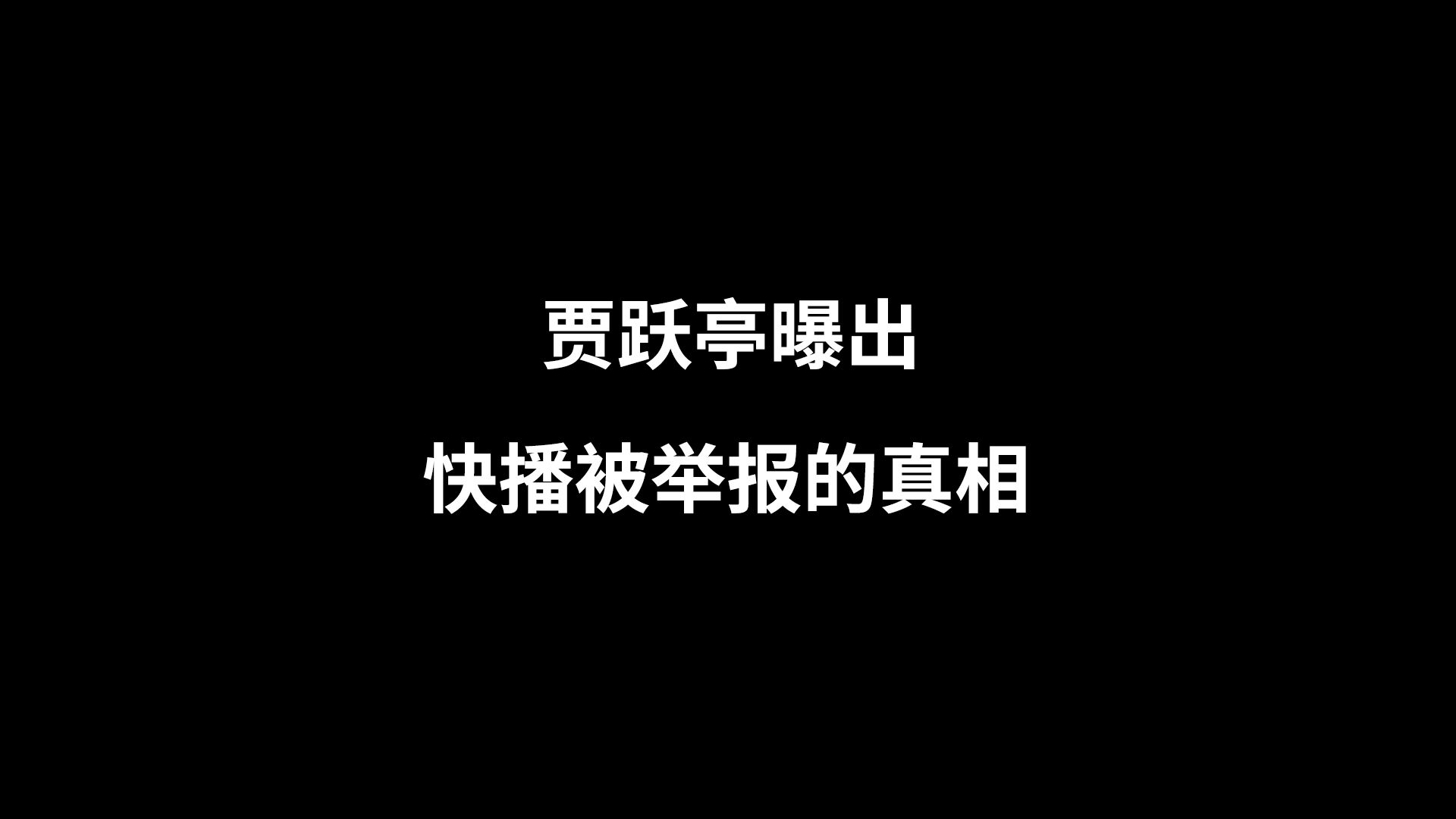 贾跃亭曝出

快播被举报的真相